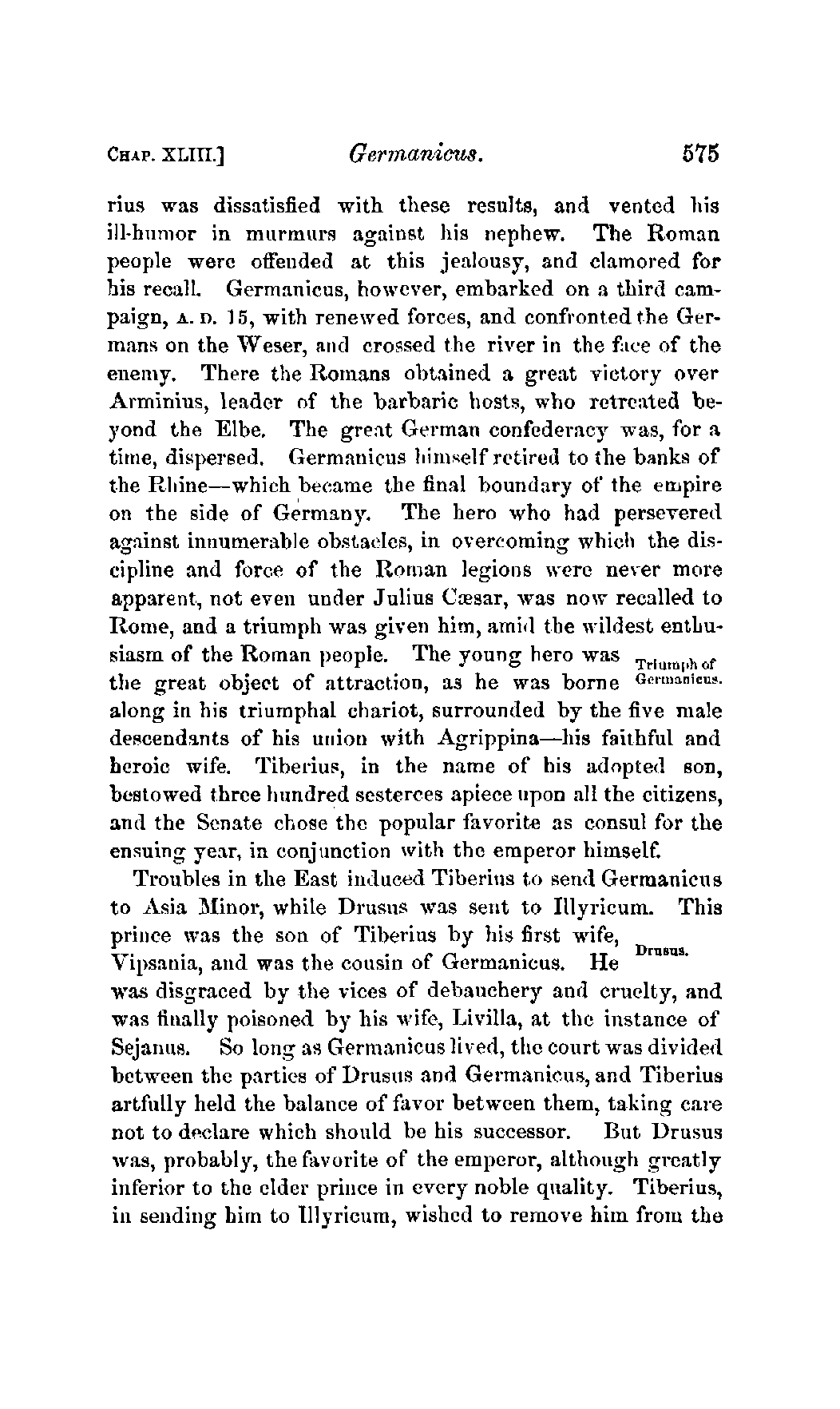 CHAP. XLIII.] Germanicus. 575

rius was dissatisfied with these results, and vented his ill-humor in murmurs against his nephew. The Roman people were offended at this jealousy, and clamored for his recall. Germanicus, however, embarked on a third campaign, A. D. 15, with renewed forces, and confronted the Germans on the Weser, and crossed the river in the face of the enemy. There the Romans obtained a great victory over Arminius, leader of the barbaric hosts, who retreated beyond the Elbe. The great German confederacy was, for a time, dispersed. Germanicus himself retired to the banks of the Rhine—which became the final boundary of the empire on the side of Germany. The hero who had persevered against innumerable obstacles, in overcoming which the discipline and force of the Roman legions were never more apparent, not even under Julius Cæsar, was now recalled to Rome, and a triumph was given him, amid the wildest enthusiasm of the Roman people. The young hero was the great object of attraction, as he was borne along in his triumphal chariot, surrounded by the five male descendants of his union with Agrippina—his faithful and heroic wife. Tiberius, in the name of his adopted son, bestowed three hundred sesterces apiece upon all the citizens, and the Senate chose the popular favorite as consul for the ensuing year, in conjunction with the emperor himself.

Triumph of Germanicus.

Troubles in the East induced Tiberius to send Germanicus to Asia Minor, while Drusus was sent to Illyricum. This prince was the son of Tiberius by his first wife, Vipsania, and was the cousin of Germanicus. He was disgraced by the vices of debauchery and cruelty, and was finally poisoned by his wife, Livilla, at the instance of Sejanus. So long as Germanicus lived, the court was divided between the parties of Drusus and Germanicus, and Tiberius artfully held the balance of favor between them, taking care not to declare which should be his successor. But Drusus was, probably, the favorite of the emperor, although greatly inferior to the elder prince in every noble quality. Tiberius, in sending him to Illyricum, wished to remove him from the

Drusus.